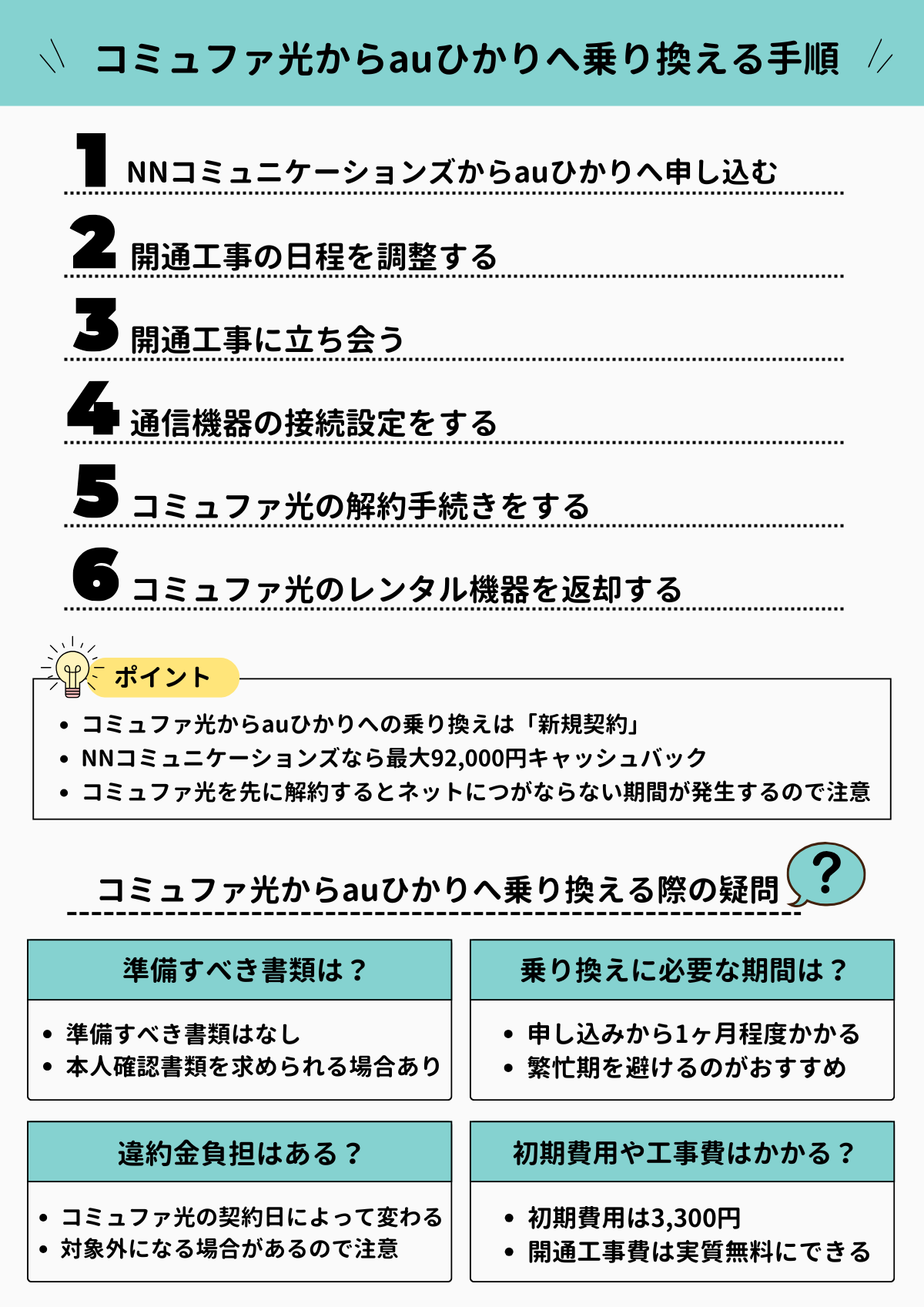 コミュファ光からauひかりへ乗り換える手順

1 NNコミュニケーションズからauひかりへ申し込む

2 開通工事の日程を調整する

3 開通工事に立ち会う

4 通信機器の接続設定をする

5 コミュファ光の解約手続きをする

6 コミュファ光のレンタル機器を返却する

ポイント

• コミュファ光からauひかりへの乗り換えは「新規契約」
• NNコミュニケーションズなら最大92,000円キャッシュバック
• コミュファ光を先に解約するとネットにつながらない期間が発生するので注意

コミュファ光からauひかりへ乗り換える際の疑問

?

準備すべき書類は？

• 準備すべき書類はなし
• 本人確認書類を求められる場合あり

乗り換えに必要な期間は？

• 申し込みから1ヶ月程度かかる
• 繁忙期を避けるのがおすすめ

違約金負担はある？

• コミュファ光の契約日によって変わる
• 対象外になる場合があるので注意

初期費用や工事費はかかる？

• 初期費用は3,300円
• 開通工事費は実質無料にできる